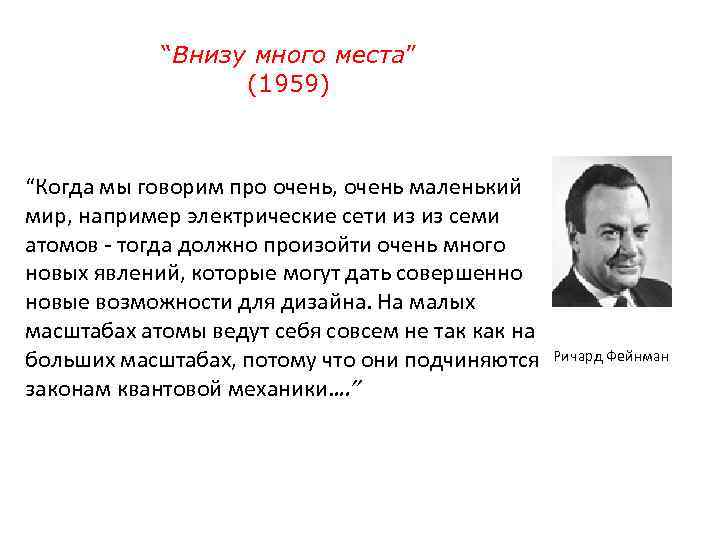 “Внизу много места”
(1959)

“Когда мы говорим про очень, очень маленький мир, например электрические сети из из семи атомов - тогда должно произойти очень много новых явлений, которые могут дать совершенно новые возможности для дизайна. На малых масштабах атомы ведут себя совсем не так как на больших масштабах, потому что они подчиняются законам квантовой механики….”

Ричард Фейнман